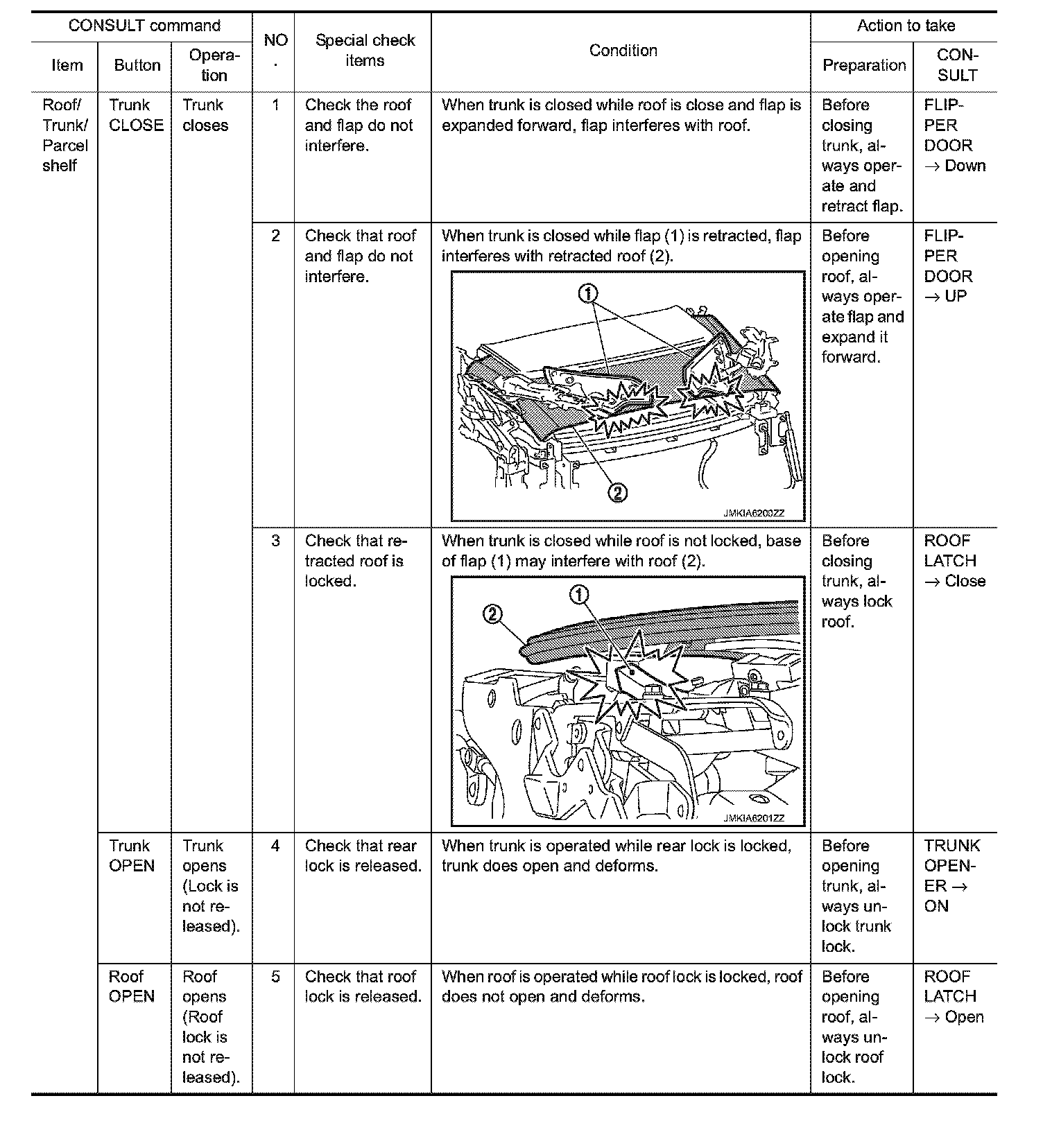 | CONSULT command | | | NO. | Special check items | Condition | Action to take | |
|---|---|---|---|---|---|---|---|
| Item | Button | Operation | | | | Preparation | CONSULT |
| Roof/ Trunk/ Parcel shelf | Trunk CLOSE | Trunk closes | 1 | Check the roof and flap do not interfere. | When trunk is closed while roof is close and flap is expanded forward, flap interferes with roof. | Before closing trunk, always operate and retract flap. | FLIPPER DOOR → Down |
| | | | 2 | Check that roof and flap do not interfere. | When trunk is closed while flap (1) is retracted, flap interferes with retracted roof (2). ① ② JMKIA6200ZZ | Before opening roof, always operate flap and expand it forward. | FLIPPER DOOR → UP |
| | | | 3 | Check that retracted roof is locked. | When trunk is closed while roof is not locked, base of flap (1) may interfere with roof (2). ① ② JMKIA6201ZZ | Before closing trunk, always lock roof. | ROOF LATCH → Close |
| | Trunk OPEN | Trunk opens (Lock is not released). | 4 | Check that rear lock is released. | When trunk is operated while rear lock is locked, trunk does open and deforms. | Before opening trunk, always unlock trunk lock. | TRUNK OPENER → ON |
| | Roof OPEN | Roof opens (Roof lock is not released). | 5 | Check that roof lock is released. | When roof is operated while roof lock is locked, roof does not open and deforms. | Before opening roof, always unlock roof lock. | ROOF LATCH → Open |